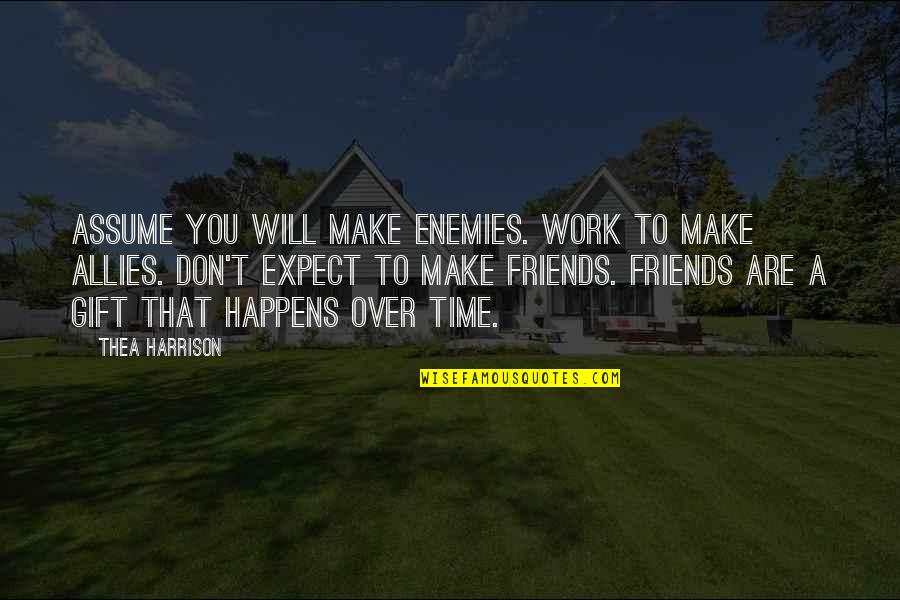 ASSUME YOU WILL MAKE ENEMIES. WORK TO MAKE ALLIES. DON'T EXPECT TO MAKE FRIENDS. FRIENDS ARE A GIFT THAT HAPPENS OVER TIME.

THEA HARRISON

WISEFAMOUSQUOTES.COM